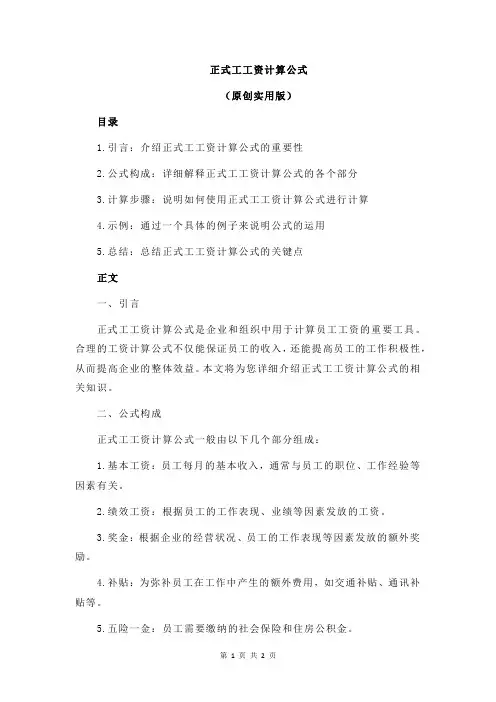 正式工工资计算公式

（原创实用版）

目录

1.引言：介绍正式工工资计算公式的重要性

2.公式构成：详细解释正式工工资计算公式的各个部分

3.计算步骤：说明如何使用正式工工资计算公式进行计算

4.示例：通过一个具体的例子来说明公式的运用

5.总结：总结正式工工资计算公式的关键点

正文

一、引言

正式工工资计算公式是企业和组织中用于计算员工工资的重要工具。合理的工资计算公式不仅能保证员工的收入，还能提高员工的工作积极性，从而提高企业的整体效益。本文将为您详细介绍正式工工资计算公式的相关知识。

二、公式构成

正式工工资计算公式一般由以下几个部分组成：

1.基本工资：员工每月的基本收入，通常与员工的职位、工作经验等因素有关。

2.绩效工资：根据员工的工作表现、业绩等因素发放的工资。

3.奖金：根据企业的经营状况、员工的工作表现等因素发放的额外奖励。

4.补贴：为弥补员工在工作中产生的额外费用，如交通补贴、通讯补贴等。

5.五险一金：员工需要缴纳的社会保险和住房公积金。

第 1 页 共 2 页